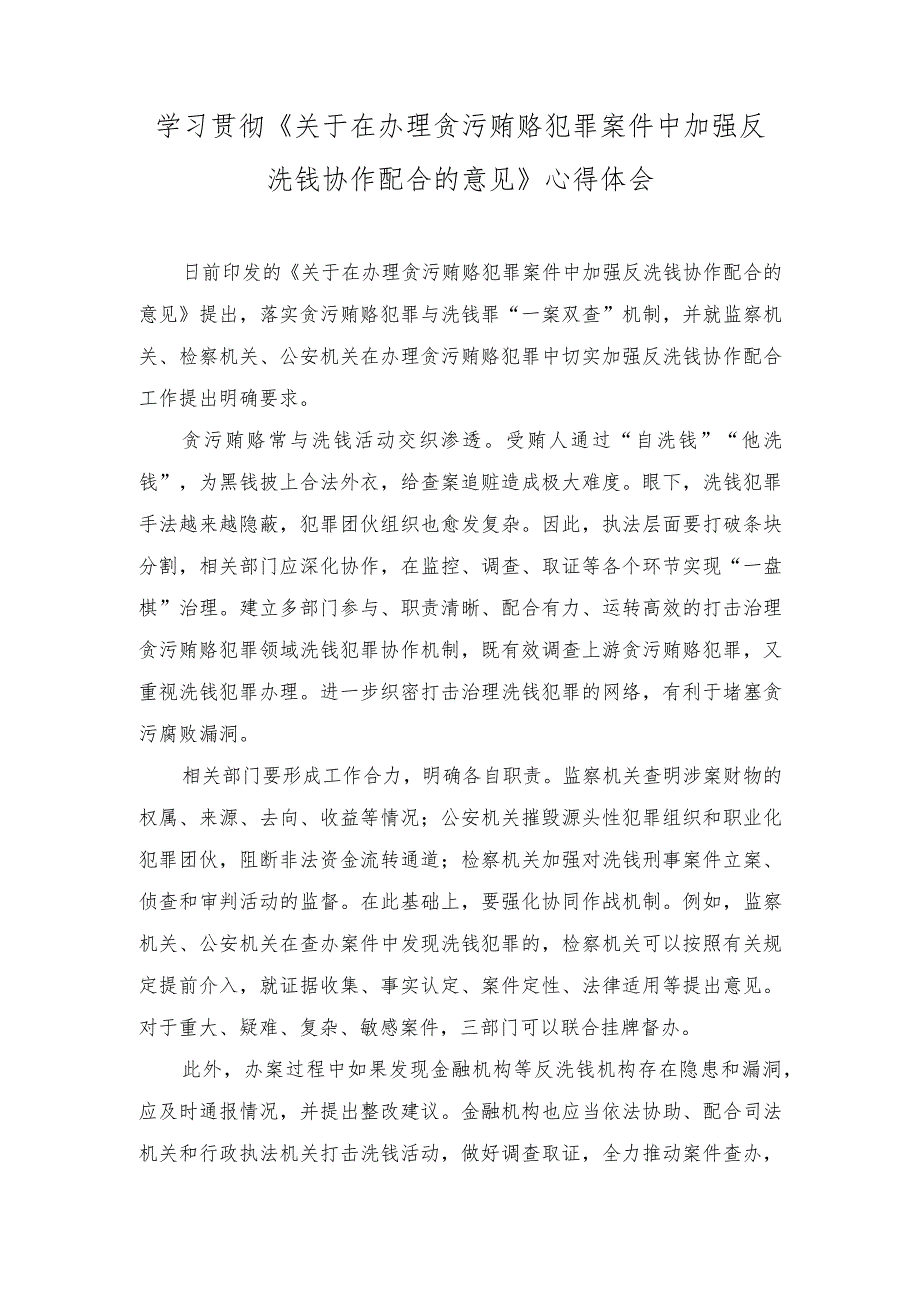 学习贯彻《关于在办理贪污贿赂犯罪案件中加强反洗钱协作配合的意见》心得体会

日前印发的《关于在办理贪污贿赂犯罪案件中加强反洗钱协作配合的意见》提出，落实贪污贿赂犯罪与洗钱罪“一案双查”机制，并就监察机关、检察机关、公安机关在办理贪污贿赂犯罪中切实加强反洗钱协作配合工作提出明确要求。

贪污贿赂常与洗钱活动交织渗透。受贿人通过“自洗钱”“他洗钱”，为黑钱披上合法外衣，给查案追赃造成极大难度。眼下，洗钱犯罪手法越来越隐蔽，犯罪团伙组织也愈发复杂。因此，执法层面要打破条块分割，相关部门应深化协作，在监控、调查、取证等各个环节实现“一盘棋”治理。建立多部门参与、职责清晰、配合有力、运转高效的打击治理贪污贿赂犯罪领域洗钱犯罪协作机制，既有效调查上游贪污贿赂犯罪，又重视洗钱犯罪办理。进一步织密打击治理洗钱犯罪的网络，有利于堵塞贪污腐败漏洞。

相关部门要形成工作合力，明确各自职责。监察机关查明涉案财物的权属、来源、去向、收益等情况；公安机关摧毁源头性犯罪组织和职业化犯罪团伙，阻断非法资金流转通道；检察机关加强对洗钱刑事案件立案、侦查和审判活动的监督。在此基础上，要强化协同作战机制。例如，监察机关、公安机关在查办案件中发现洗钱犯罪的，检察机关可以按照有关规定提前介入，就证据收集、事实认定、案件定性、法律适用等提出意见。对于重大、疑难、复杂、敏感案件，三部门可以联合挂牌督办。

此外，办案过程中如果发现金融机构等反洗钱机构存在隐患和漏洞，应及时通报情况，并提出整改建议。金融机构也应当依法协助、配合司法机关和行政执法机关打击洗钱活动，做好调查取证，全力推动案件查办，